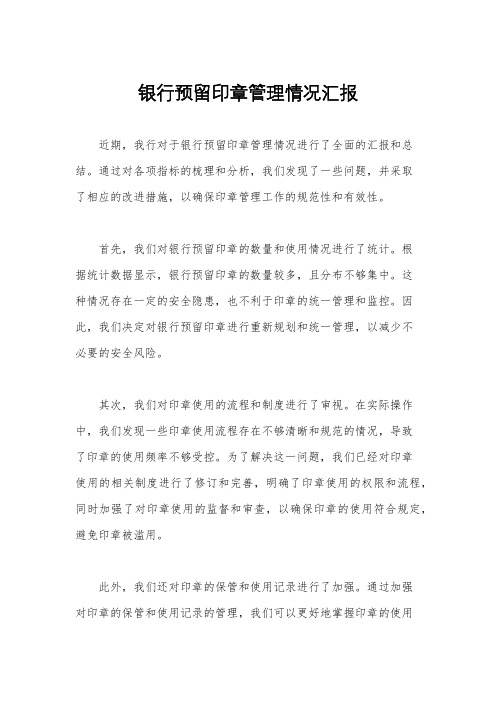 银行预留印章管理情况汇报

近期，我行对于银行预留印章管理情况进行了全面的汇报和总结。通过对各项指标的梳理和分析，我们发现了一些问题，并采取了相应的改进措施，以确保印章管理工作的规范性和有效性。

首先，我们对银行预留印章的数量和使用情况进行了统计。根据统计数据显示，银行预留印章的数量较多，且分布不够集中。这种情况存在一定的安全隐患，也不利于印章的统一管理和监控。因此，我们决定对银行预留印章进行重新规划和统一管理，以减少不必要的安全风险。

其次，我们对印章使用的流程和制度进行了审视。在实际操作中，我们发现一些印章使用流程存在不够清晰和规范的情况，导致了印章的使用频率不够受控。为了解决这一问题，我们已经对印章使用的相关制度进行了修订和完善，明确了印章使用的权限和流程，同时加强了对印章使用的监督和审查，以确保印章的使用符合规定，避免印章被滥用。

此外，我们还对印章的保管和使用记录进行了加强。通过加强对印章的保管和使用记录的管理，我们可以更好地掌握印章的使用